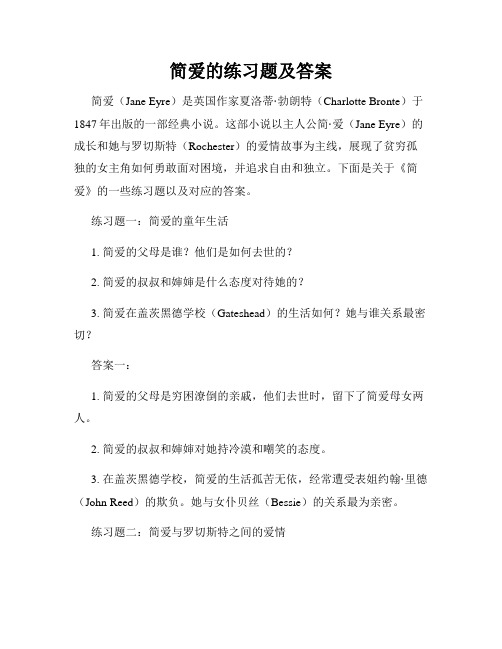 简爱的练习题及答案

简爱（Jane Eyre）是英国作家夏洛蒂·勃朗特（Charlotte Bronte）于1847年出版的一部经典小说。这部小说以主人公简·爱（Jane Eyre）的成长和她与罗切斯特（Rochester）的爱情故事为主线，展现了贫穷孤独的女主角如何勇敢面对困境，并追求自由和独立。下面是关于《简爱》的一些练习题以及对应的答案。

练习题一：简爱的童年生活

1. 简爱的父母是谁？他们是如何去世的？

2. 简爱的叔叔和婶婶是什么态度对待她的？

3. 简爱在盖茨黑德学校（Gateshead）的生活如何？她与谁关系最密切？

答案一：

1. 简爱的父母是穷困潦倒的亲戚，他们去世时，留下了简爱母女两人。

2. 简爱的叔叔和婶婶对她持冷漠和嘲笑的态度。

3. 在盖茨黑德学校，简爱的生活孤苦无依，经常遭受表姐约翰·里德（John Reed）的欺负。她与女仆贝丝（Bessie）的关系最为亲密。

练习题二：简爱与罗切斯特之间的爱情